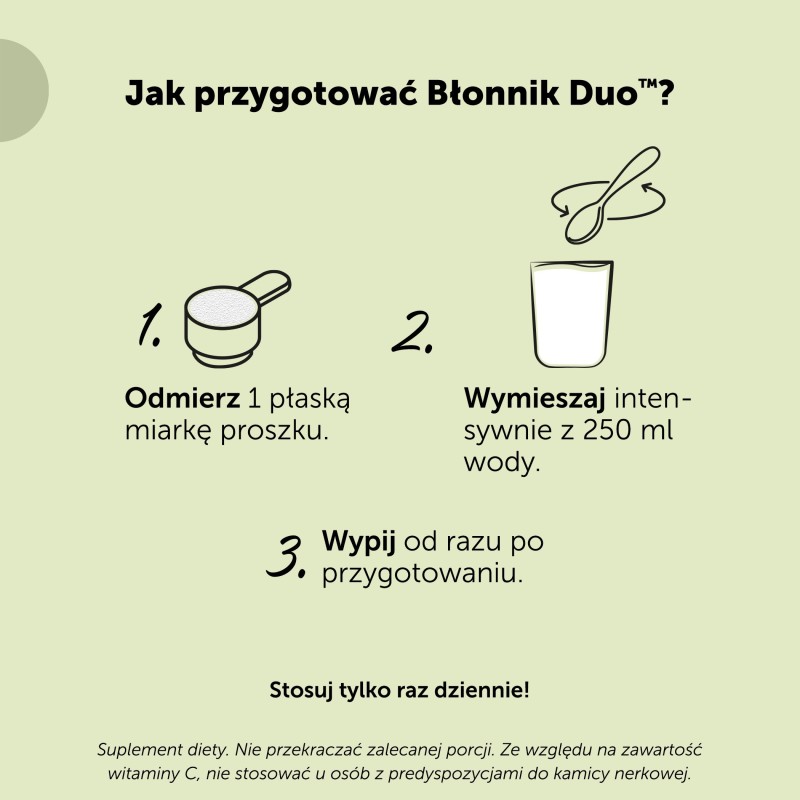 Jak przygotować Błonnik Duo™?

1.

Odmierz 1 płaską miarkę proszku.

2.

Wymieszaj intensywnie z 250 ml wody.

3. Wypij od razu po przygotowaniu.

Stosuj tylko raz dziennie!

Suplement diety. Nie przekraczać zalecanej porcji. Ze względu na zawartość witaminy C, nie stosować u osób z predyspozycjami do kamicy nerkowej.